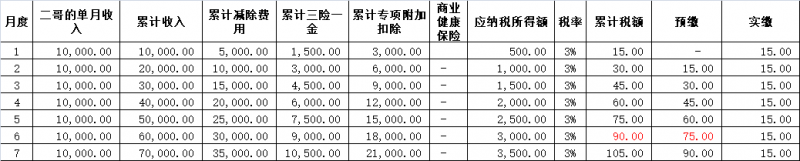 | 月度 | 二哥的单月收入 | 累计收入 | 累计减除费用 | 累计三险一金 | 累计专项附加扣除 | 商业健康保险 | 应纳税所得额 | 税率 | 累计税额 | 预缴 | 实缴 |
|---|---|---|---|---|---|---|---|---|---|---|---|
| 1 | 10,000.00 | 10,000.00 | 5,000.00 | 1,500.00 | 3,000.00 | | 500.00 | 3% | 15.00 | - | 15.00 |
| 2 | 10,000.00 | 20,000.00 | 10,000.00 | 3,000.00 | 6,000.00 | - | 1,000.00 | 3% | 30.00 | 15.00 | 15.00 |
| 3 | 10,000.00 | 30,000.00 | 15,000.00 | 4,500.00 | 9,000.00 | - | 1,500.00 | 3% | 45.00 | 30.00 | 15.00 |
| 4 | 10,000.00 | 40,000.00 | 20,000.00 | 6,000.00 | 12,000.00 | - | 2,000.00 | 3% | 60.00 | 45.00 | 15.00 |
| 5 | 10,000.00 | 50,000.00 | 25,000.00 | 7,500.00 | 15,000.00 | - | 2,500.00 | 3% | 75.00 | 60.00 | 15.00 |
| 6 | 10,000.00 | 60,000.00 | 30,000.00 | 9,000.00 | 18,000.00 | - | 3,000.00 | 3% | 90.00 | 75.00 | 15.00 |
| 7 | 10,000.00 | 70,000.00 | 35,000.00 | 10,500.00 | 21,000.00 | - | 3,500.00 | 3% | 105.00 | 90.00 | 15.00 |